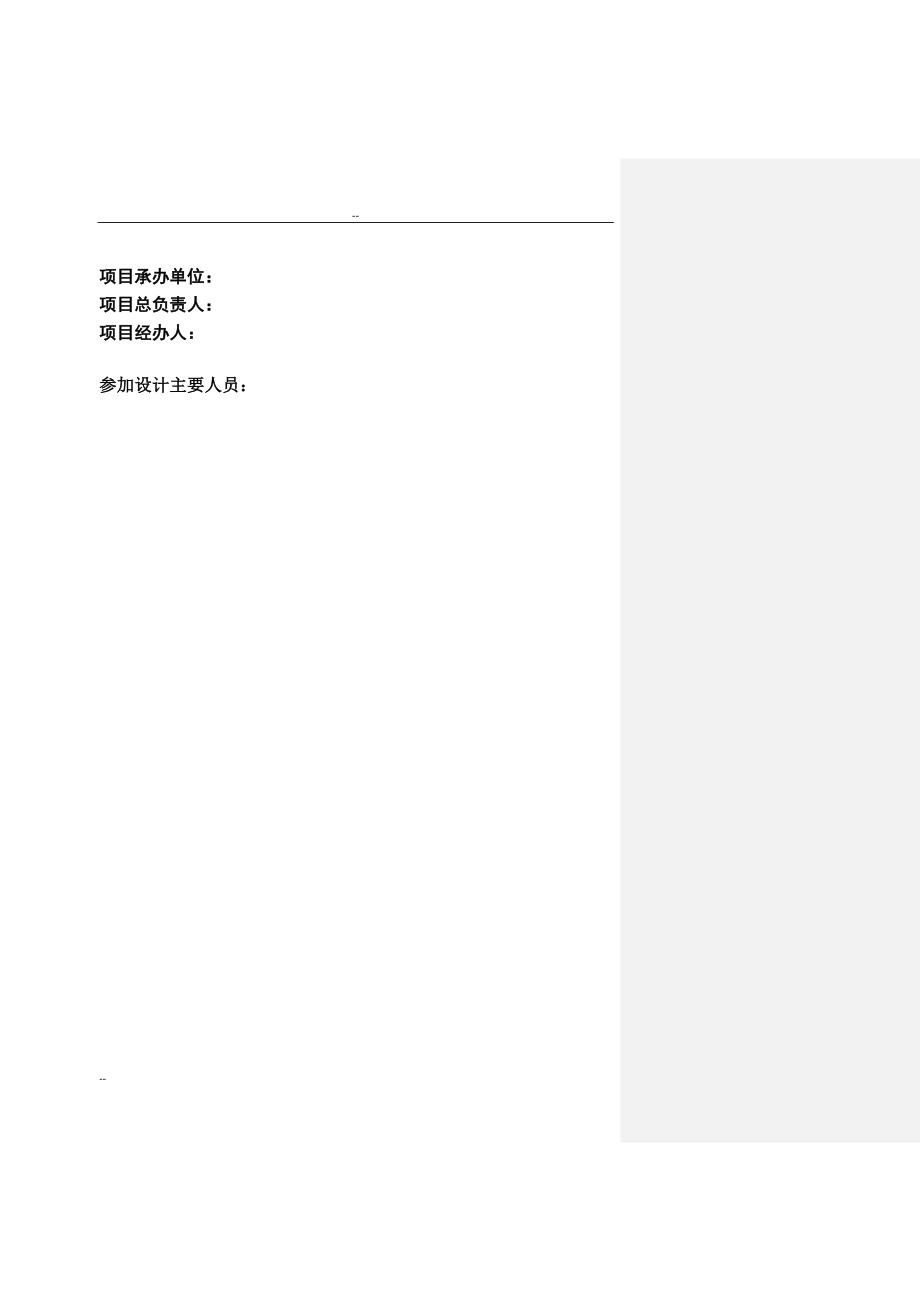 --

项目承办单位：
项目总负责人：
项目经办人：

参加设计主要人员：

--